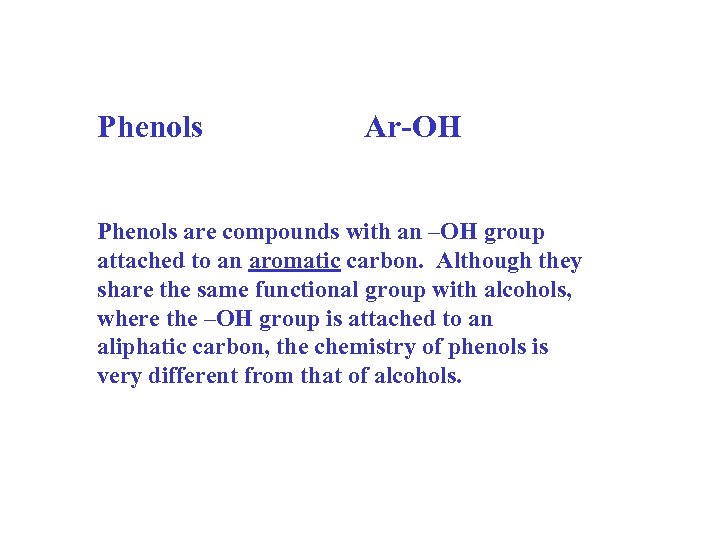 Phenols Ar-OH

Phenols are compounds with an –OH group attached to an aromatic carbon. Although they share the same functional group with alcohols, where the –OH group is attached to an aliphatic carbon, the chemistry of phenols is very different from that of alcohols.